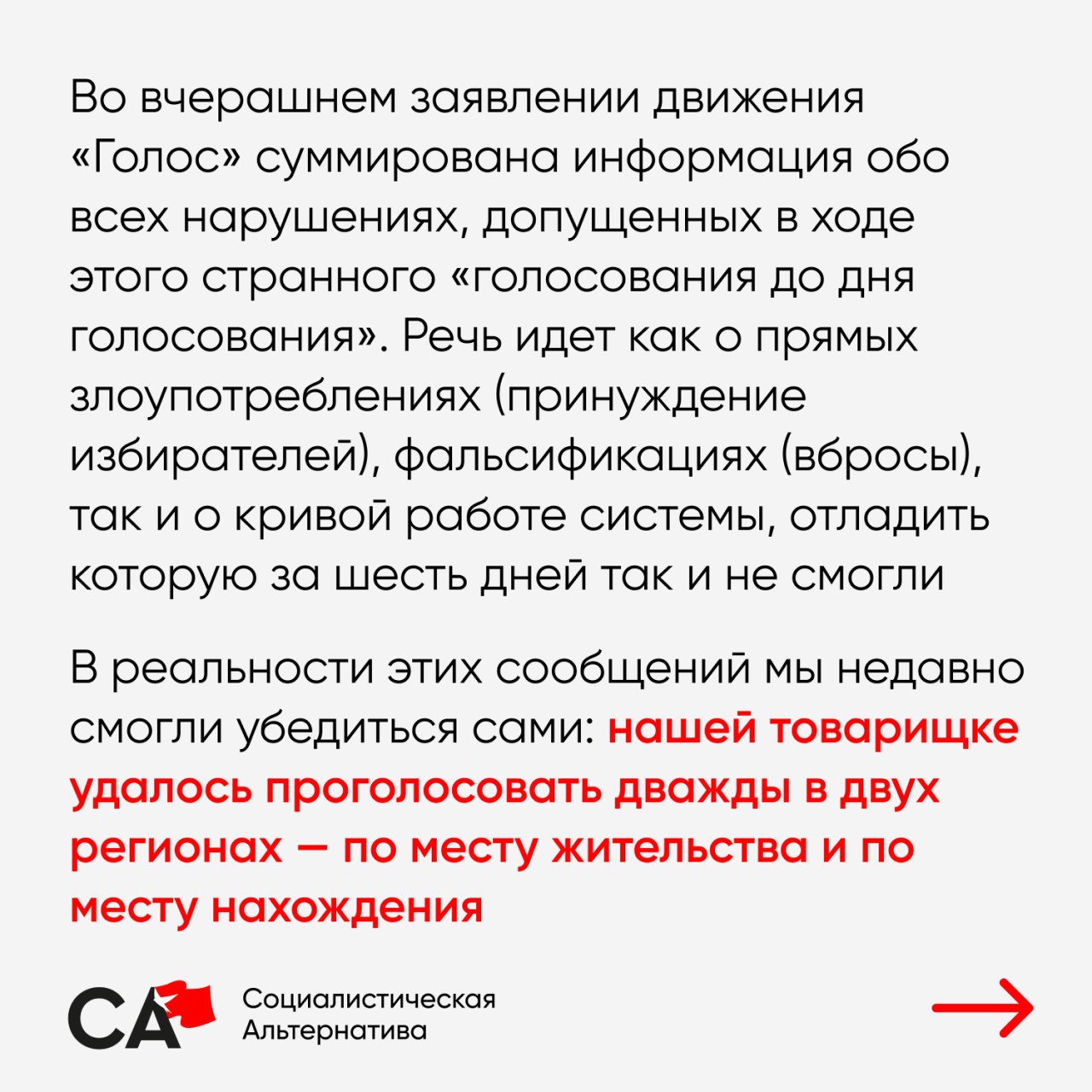 Во вчерашнем заявлении движения «Голос» суммирована информация обо всех нарушениях, допущенных в ходе этого странного «голосования до дня голосования». Речь идет как о прямых злоупотреблениях (принуждение избирателей), фальсификациях (вбросы), так и о кривой работе системы, отладить которую за шесть дней так и не смогли

В реальности этих сообщений мы недавно смогли убедиться сами: нашей товарищке удалось проголосовать дважды в двух регионах — по месту жительства и по месту нахождения

СА Социалистическая Альтернатива